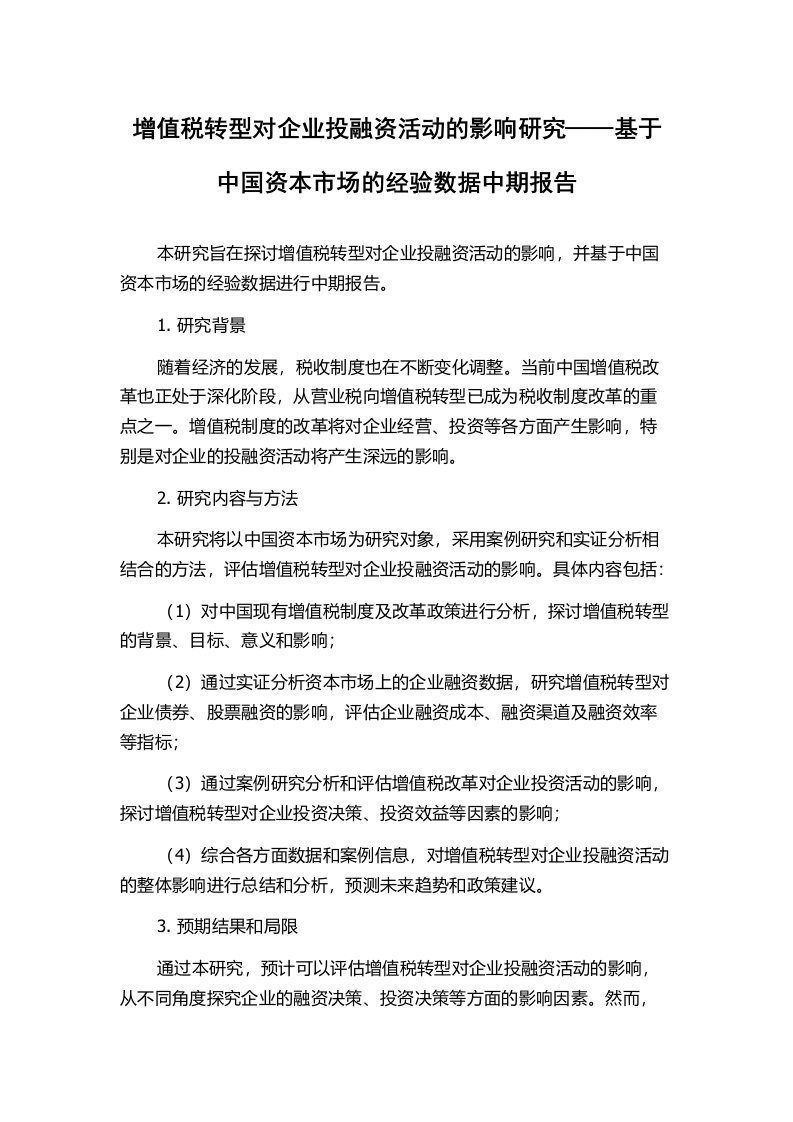 增值税转型对企业投融资活动的影响研究——基于中国资本市场的经验数据中期报告

本研究旨在探讨增值税转型对企业投融资活动的影响，并基于中国资本市场的经验数据进行中期报告。

1. 研究背景

随着经济的发展，税收制度也在不断变化调整。当前中国增值税改革也正处于深化阶段，从营业税向增值税转型已成为税收制度改革的重点之一。增值税制度的改革将对企业经营、投资等各方面产生影响，特别是对企业的投融资活动将产生深远的影响。

2. 研究内容与方法

本研究将以中国资本市场为研究对象，采用案例研究和实证分析相结合的方法，评估增值税转型对企业投融资活动的影响。具体内容包括：

（1）对中国现有增值税制度及改革政策进行分析，探讨增值税转型的背景、目标、意义和影响；

（2）通过实证分析资本市场上的企业融资数据，研究增值税转型对企业债券、股票融资的影响，评估企业融资成本、融资渠道及融资效率等指标；

（3）通过案例研究分析和评估增值税改革对企业投资活动的影响，探讨增值税转型对企业投资决策、投资效益等因素的影响；

（4）综合各方面数据和案例信息，对增值税转型对企业投融资活动的整体影响进行总结和分析，预测未来趋势和政策建议。

3. 预期结果和局限

通过本研究，预计可以评估增值税转型对企业投融资活动的影响，从不同角度探究企业的融资决策、投资决策等方面的影响因素。然而，